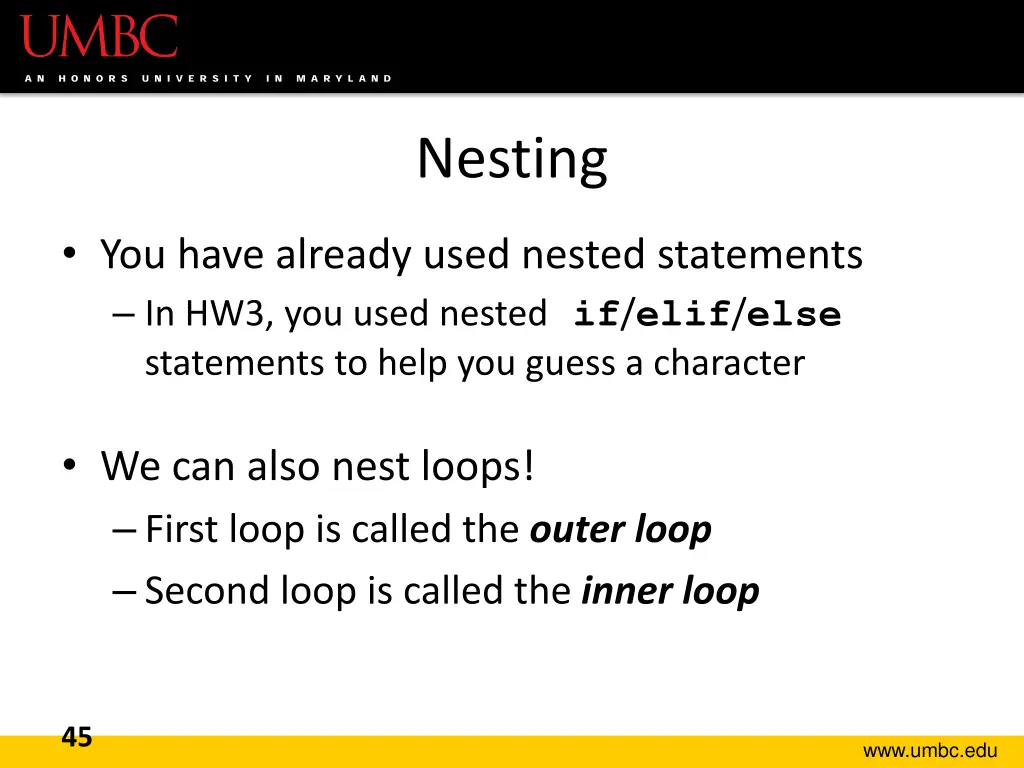 UMBC
AN HONORS UNIVERSITY IN MARYLAND

Nesting

• You have already used nested statements
– In HW3, you used nested if/elif/else statements to help you guess a character

• We can also nest loops!
– First loop is called the outer loop
– Second loop is called the inner loop

45

www.umbc.edu